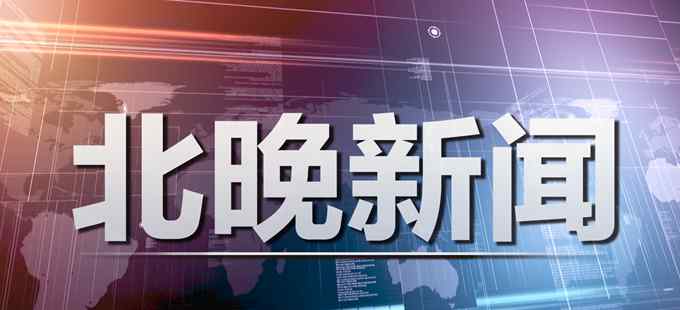 北晚新闻